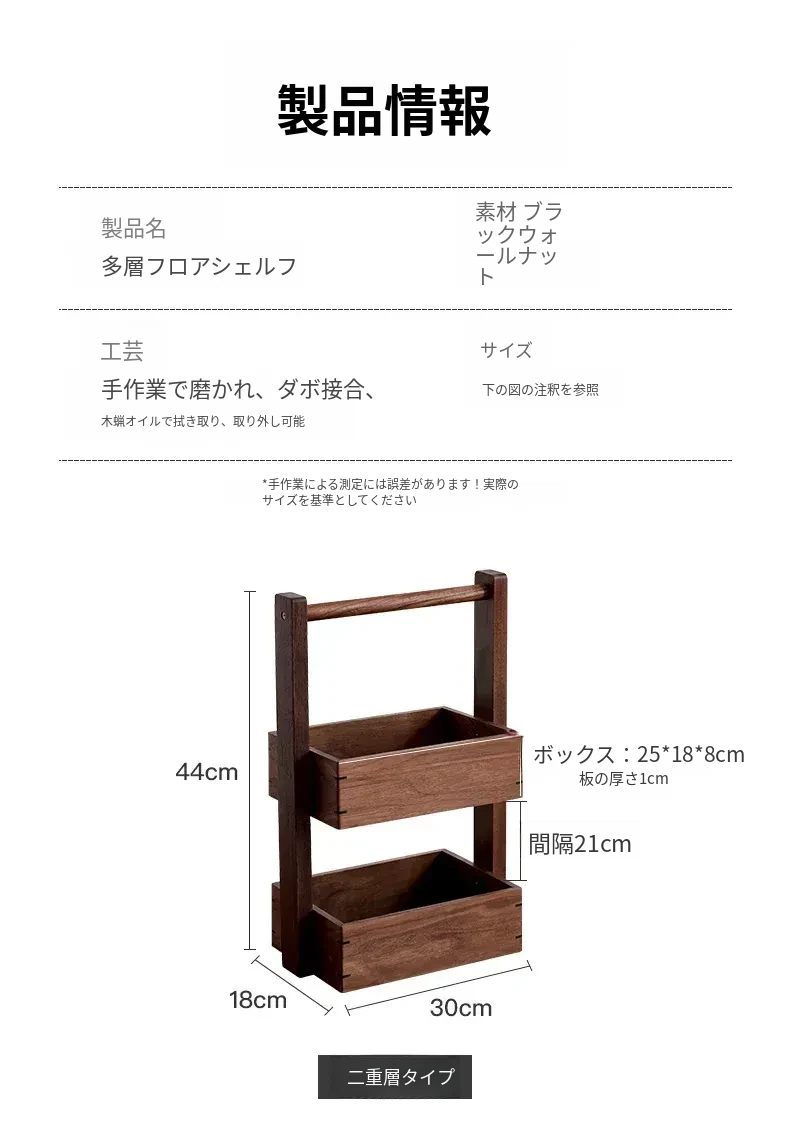 製品情報

製品名
多層フロアシェルフ

素材 ブラックウォールナット

工芸
手作業で磨かれ、ダボ接合、
木蝋オイルで拭き取り、取り外し可能

サイズ
下の図の注釈を参照

*手作業による測定には誤差があります！実際のサイズを基準としてください

44cm

ボックス：25*18*8cm
板の厚さ1cm

間隔21cm

18cm

30cm

二重層タイプ